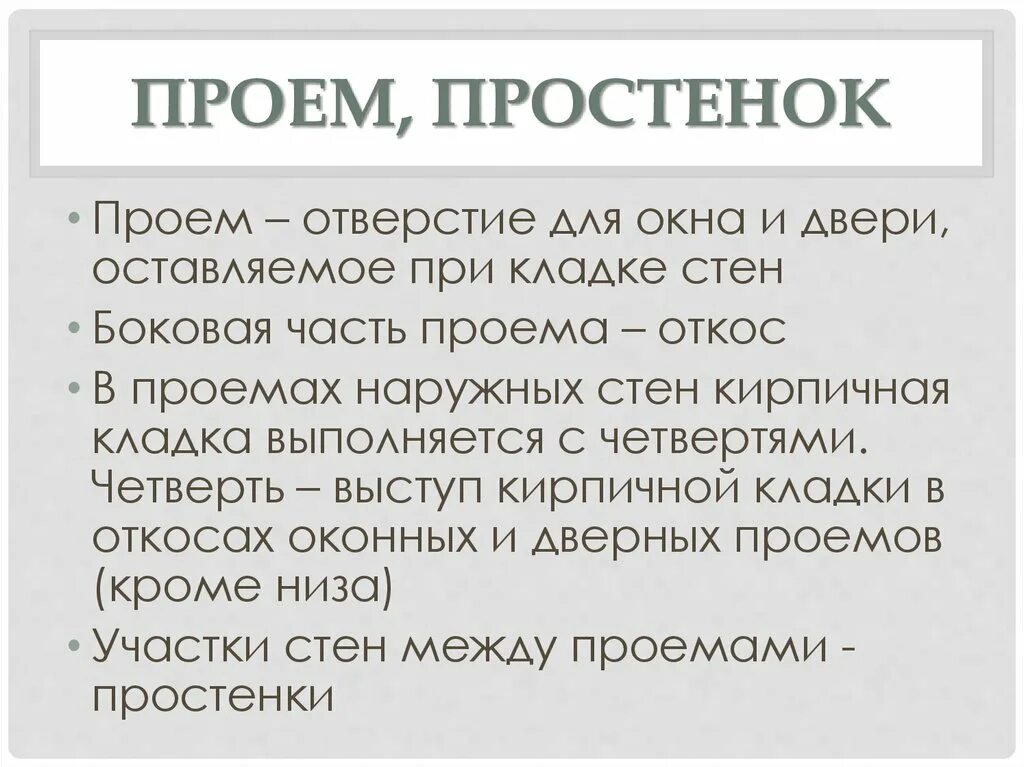 ПРОЕМ, ПРОСТЕНОК

• Проем – отверстие для окна и двери, оставляемое при кладке стен

• Боковая часть проема – откос

• В проемах наружных стен кирпичная кладка выполняется с четвертями. Четверть – выступ кирпичной кладки в откосах оконных и дверных проемов (кроме низа)

• Участки стен между проемами - простенки